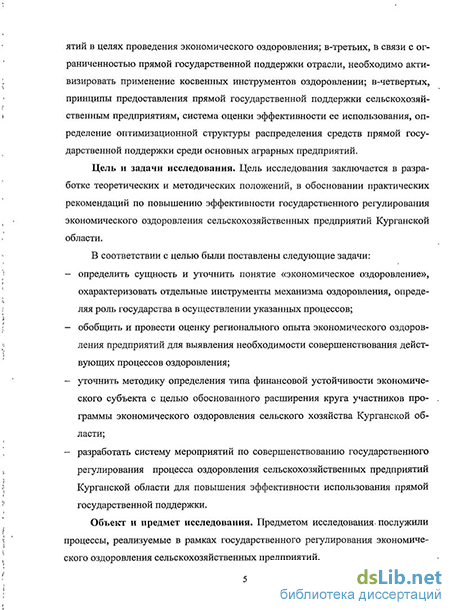 ятий в целях проведения экономического оздоровления; в-третьих, в связи с ограниченностью прямой государственной поддержки отрасли, необходимо активизировать применение косвенных инструментов оздоровлении; в-четвертых, принципы предоставления прямой государственной поддержки сельскохозяйственным предприятиям, система оценки эффективности ее использования, определение оптимизационной структуры распределения средств прямой государственной поддержки среди основных аграрных предприятий.

Цель и задачи исследования. Цель исследования заключается в разработке теоретических и методических положений, в обосновании практических рекомендаций по повышению эффективности государственного регулирования экономического оздоровления сельскохозяйственных предприятий Курганской области.

В соответствии с целью были поставлены следующие задачи:

– определить сущность и уточнить понятие «экономическое оздоровление», охарактеризовать отдельные инструменты механизма оздоровления, определяя роль государства в осуществлении указанных процессов;

– обобщить и провести оценку регионального опыта экономического оздоровления предприятий для выявления необходимости совершенствования действующих процессов оздоровления;

– уточнить методику определения типа финансовой устойчивости экономического субъекта с целью обоснованного расширения круга участников программы экономического оздоровления сельского хозяйства Курганской области;

– разработать систему мероприятий по совершенствованию государственного регулирования процесса оздоровления сельскохозяйственных предприятий Курганской области для повышения эффективности использования прямой государственной поддержки.

Объект и предмет исследования. Предметом исследования послужили процессы, реализуемые в рамках государственного регулирования экономического оздоровления сельскохозяйственных предприятий.

5

dsLib.net
библиотека диссертаций